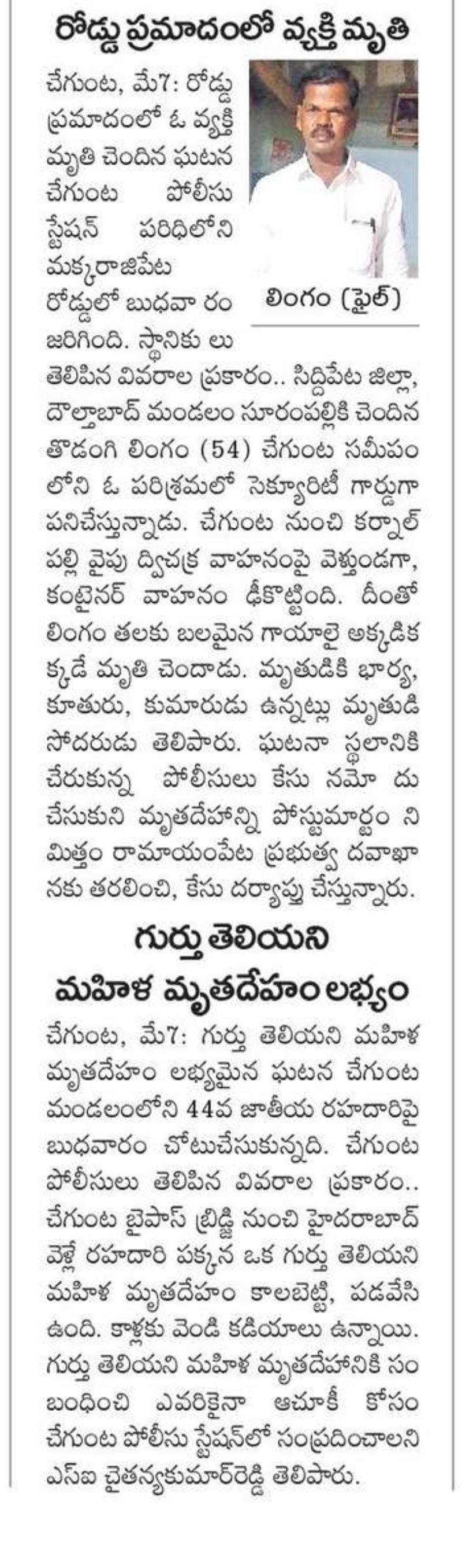 రోడ్డు ప్రమాదంలో వ్యక్తి మృతి

లింగం (ఫైల్)

చేగుంట, మే7: రోడ్డు ప్రమాదంలో ఓ వ్యక్తి మృతి చెందిన ఘటన చేగుంట పోలీసు స్టేషన్ పరిధిలోని మక్కరాజిపేట రోడ్డులో బుధవా రం జరిగింది. స్థానికు లు తెలిపిన వివరాల ప్రకారం.. సిద్దిపేట జిల్లా, దౌల్తాబాద్ మండలం సూరంపల్లికి చెందిన తొడంగి లింగం (54) చేగుంట సమీపం లోని ఓ పరిశ్రమలో సెక్యూరిటీ గార్డుగా పనిచేస్తున్నాడు. చేగుంట నుంచి కర్నాల్ పల్లి వైపు ద్విచక్ర వాహనంపై వెళ్తుండగా, కంటైనర్ వాహనం ఢీకొట్టింది. దీంతో లింగం తలకు బలమైన గాయాలై అక్కడిక క్కడే మృతి చెందాడు. మృతుడికి భార్య, కూతురు, కుమారుడు ఉన్నట్లు మృతుడి సోదరుడు తెలిపారు. ఘటనా స్థలానికి చేరుకున్న పోలీసులు కేసు నమో దు చేసుకుని మృతదేహాన్ని పోస్టుమార్టం ని మిత్తం రామాయంపేట ప్రభుత్వ దవాఖా నకు తరలించి, కేసు దర్యాప్తు చేస్తున్నారు.

గుర్తు తెలియని మహిళ మృతదేహం లభ్యం

చేగుంట, మే7: గుర్తు తెలియని మహిళ మృతదేహం లభ్యమైన ఘటన చేగుంట మండలంలోని 44వ జాతీయ రహదారిపై బుధవారం చోటుచేసుకున్నది. చేగుంట పోలీసులు తెలిపిన వివరాల ప్రకారం.. చేగుంట బైపాస్ బ్రిడ్జి నుంచి హైదరాబాద్ వెళ్లే రహదారి పక్కన ఒక గుర్తు తెలియని మహిళ మృతదేహం కాలబెట్టి, పడవేసి ఉంది. కాళ్లకు వెండి కడియాలు ఉన్నాయి. గుర్తు తెలియని మహిళ మృతదేహానికి సం బంధించి ఎవరికైనా ఆచూకీ కోసం చేగుంట పోలీసు స్టేషన్‌లో సంప్రదించాలని ఎస్ఐ చైతన్యకుమార్‌రెడ్డి తెలిపారు.